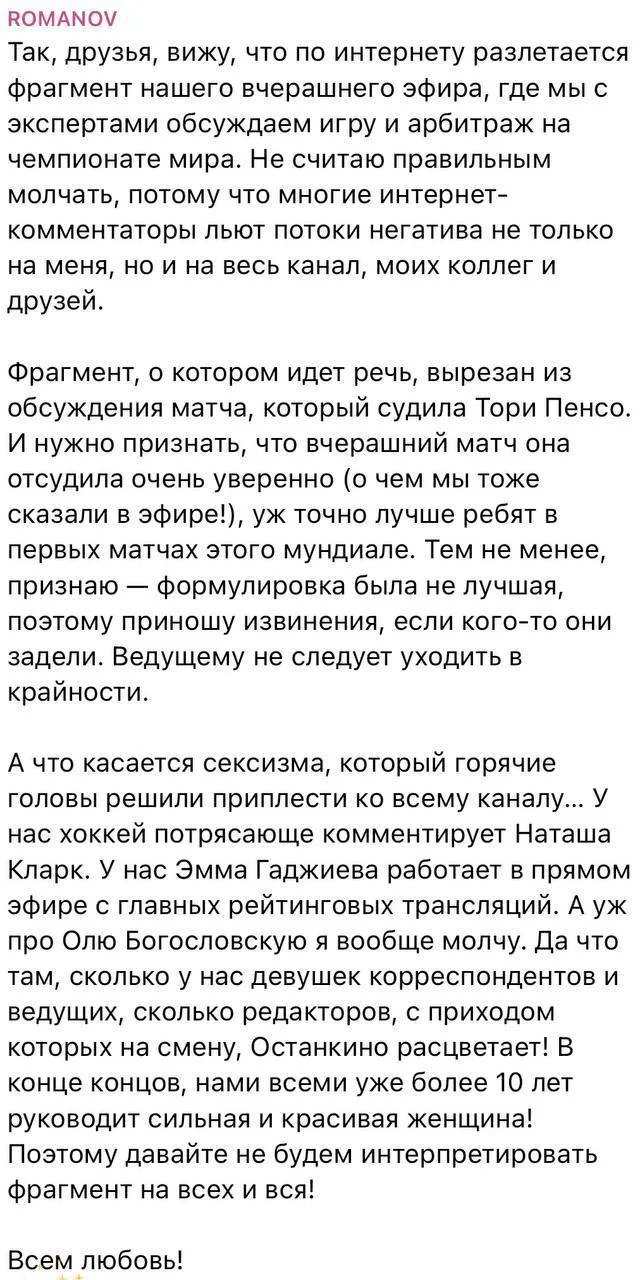 ROMANOV
Так, друзья, вижу, что по интернету разлетается фрагмент нашего вчерашнего эфира, где мы с экспертами обсуждаем игру и арбитраж на чемпионате мира. Не считаю правильным молчать, потому что многие интернет-комментаторы льют потоки негатива не только на меня, но и на весь канал, моих коллег и друзей.

Фрагмент, о котором идет речь, вырезан из обсуждения матча, который судила Тори Пенсо. И нужно признать, что вчерашний матч она отсудила очень уверенно (о чем мы тоже сказали в эфире!), уж точно лучше ребят в первых матчах этого мундиале. Тем не менее, признаю — формулировка была не лучшая, поэтому приношу извинения, если кого-то они задели. Ведущему не следует уходить в крайности.

А что касается сексизма, который горячие головы решили приплести ко всему каналу... У нас хоккей потрясающе комментирует Наташа Кларк. У нас Эмма Гаджиева работает в прямом эфире с главных рейтинговых трансляций. А уж про Олю Богословскую я вообще молчу. Да что там, сколько у нас девушек корреспондентов и ведущих, сколько редакторов, с приходом которых на смену, Останкино расцветает! В конце концов, нами всеми уже более 10 лет руководит сильная и красивая женщина! Поэтому давайте не будем интерпретировать фрагмент на всех и вся!

Всем любовь!